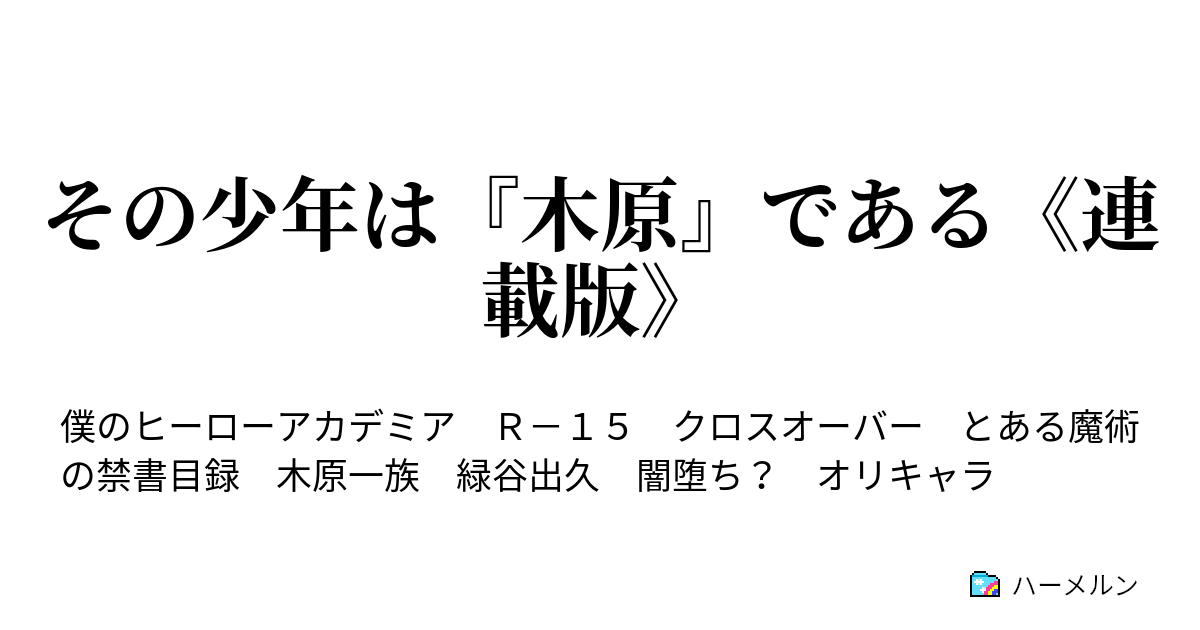 その少年は『木原』である《連載版》

僕のヒーローアカデミア　Ｒ－１５　クロスオーバー　とある魔術の禁書目録　木原一族　緑谷出久　闇堕ち？　オリキャラ

ハーメルン